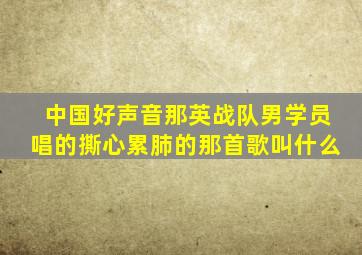 中国好声音那英战队男学员唱的撕心累肺的那首歌叫什么